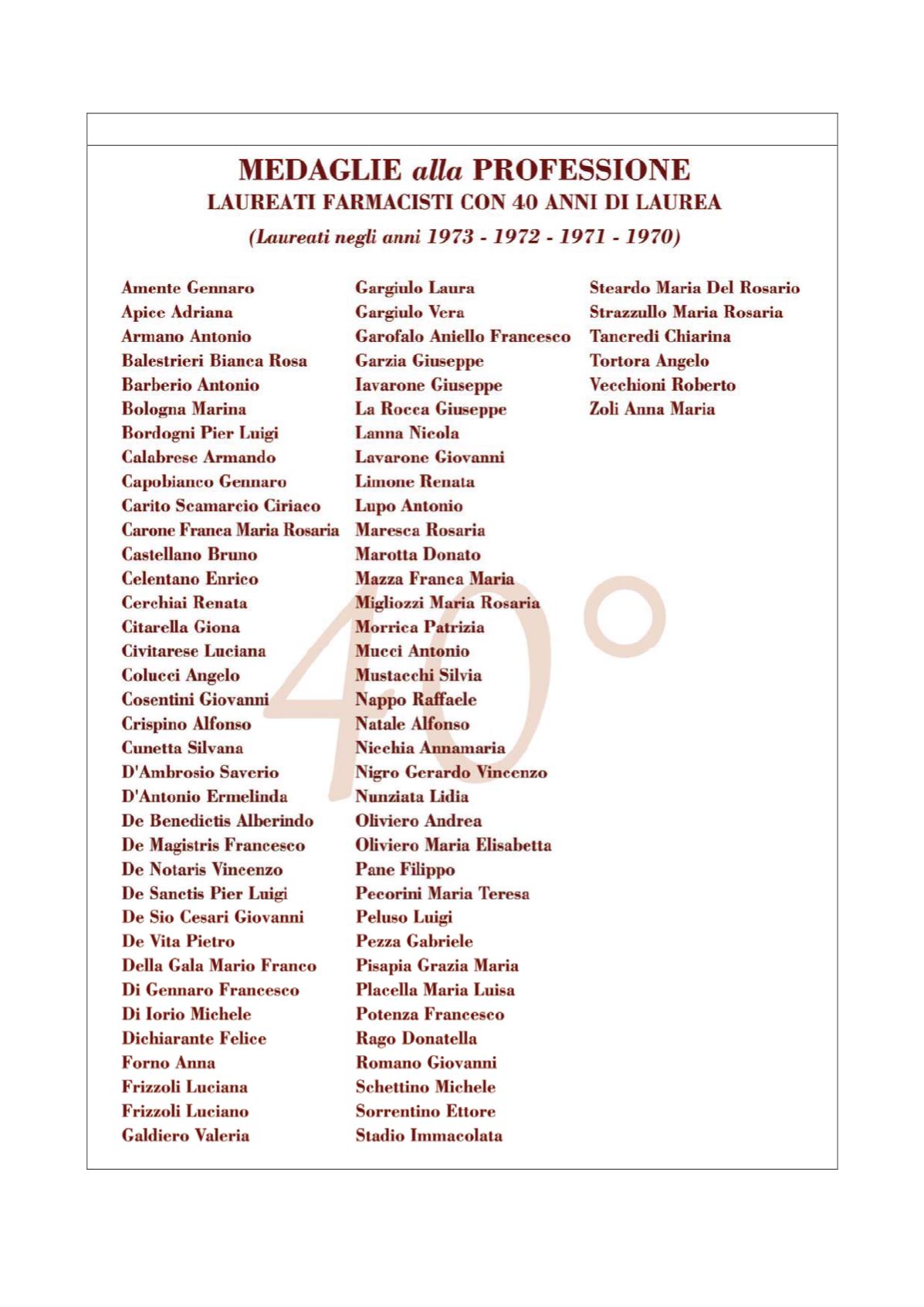 MEDAGLIE alla PROFESSIONE
LAUREATI FARMACISTI CON 40 ANNI DI LAUREA
(Laureati negli anni 1973 - 1972 - 1971 - 1970)

Amente Gennaro
Apice Adriana
Armano Antonio
Balestrieri Bianca Rosa
Barberio Antonio
Bologna Marina
Bordogni Pier Luigi
Calabrese Armando
Capobianco Gennaro
Carito Scamarcio Ciriaco
Carone Franca Maria Rosaria
Castellano Bruno
Celentano Enrico
Cerchiai Renata
Citarella Giona
Civitarese Luciana
Colucci Angelo
Cosentini Giovanni
Crispino Alfonso
Cunetta Silvana
D'Ambrosio Saverio
D'Antonio Ermelinda
De Benedictis Alberindo
De Magistris Francesco
De Notaris Vincenzo
De Sanctis Pier Luigi
De Sio Cesari Giovanni
De Vita Pietro
Della Gala Mario Franco
Di Gennaro Francesco
Di Iorio Michele
Dichiarante Felice
Forno Anna
Frizzoli Luciana
Frizzoli Luciano
Galdiero Valeria

Gargiulo Laura
Gargiulo Vera
Garofalo Aniello Francesco
Garzia Giuseppe
Iavarone Giuseppe
La Rocca Giuseppe
Lanna Nicola
Lavarone Giovanni
Limone Renata
Lupo Antonio
Maresca Rosaria
Marotta Donato
Mazza Franca Maria
Migliozzi Maria Rosaria
Morrica Patrizia
Mucci Antonio
Mustacchi Silvia
Nappo Raffaele
Natale Alfonso
Nicchia Annamaria
Nigro Gerardo Vincenzo
Nunziata Lidia
Oliviero Andrea
Oliviero Maria Elisabetta
Pane Filippo
Pecorini Maria Teresa
Peluso Luigi
Pezza Gabriele
Pisapia Grazia Maria
Placella Maria Luisa
Potenza Francesco
Rago Donatella
Romano Giovanni
Schettino Michele
Sorrentino Ettore
Stadio Immacolata

Steardo Maria Del Rosario
Strazzullo Maria Rosaria
Tancredi Chiarina
Tortora Angelo
Vecchioni Roberto
Zoli Anna Maria

40°